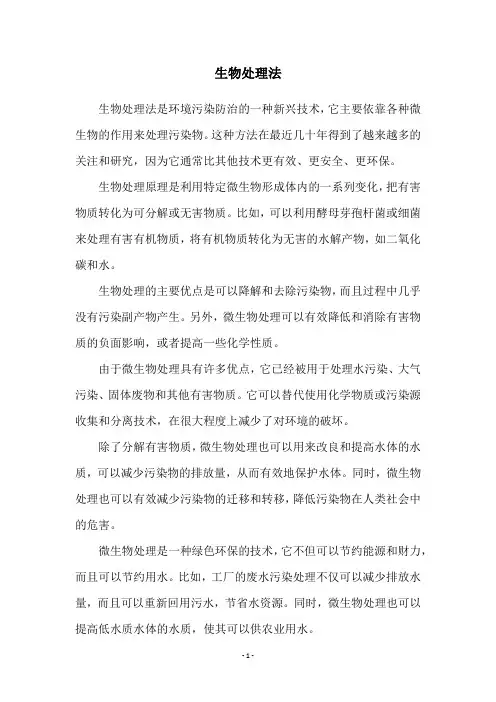 生物处理法

生物处理法是环境污染防治的一种新兴技术，它主要依靠各种微生物的作用来处理污染物。这种方法在最近几十年得到了越来越多的关注和研究，因为它通常比其他技术更有效、更安全、更环保。

生物处理原理是利用特定微生物形成体内的一系列变化，把有害物质转化为可分解或无害物质。比如，可以利用酵母芽孢杆菌或细菌来处理有害有机物质，将有机物质转化为无害的水解产物，如二氧化碳和水。

生物处理的主要优点是可以降解和去除污染物，而且过程中几乎没有污染副产物产生。另外，微生物处理可以有效降低和消除有害物质的负面影响，或者提高一些化学性质。

由于微生物处理具有许多优点，它已经被用于处理水污染、大气污染、固体废物和其他有害物质。它可以替代使用化学物质或污染源收集和分离技术，在很大程度上减少了对环境的破坏。

除了分解有害物质，微生物处理也可以用来改良和提高水体的水质，可以减少污染物的排放量，从而有效地保护水体。同时，微生物处理也可以有效减少污染物的迁移和转移，降低污染物在人类社会中的危害。

微生物处理是一种绿色环保的技术，它不但可以节约能源和财力，而且可以节约用水。比如，工厂的废水污染处理不仅可以减少排放水量，而且可以重新回用污水，节省水资源。同时，微生物处理也可以提高低水质水体的水质，使其可以供农业用水。

- 1 -